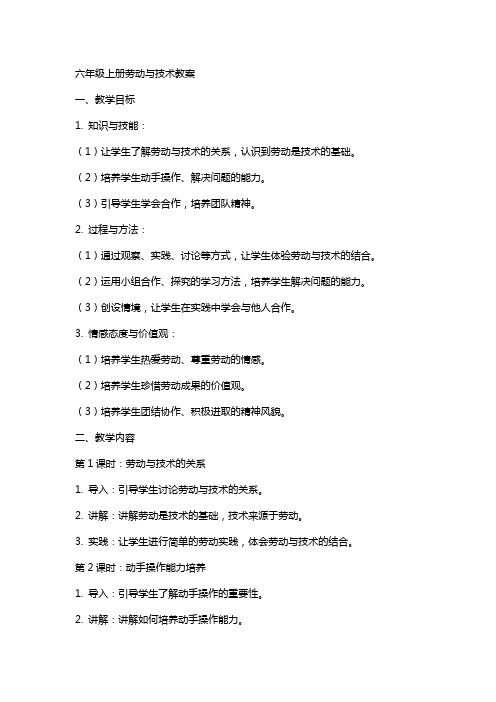 六年级上册劳动与技术教案

一、教学目标

1. 知识与技能：

（1）让学生了解劳动与技术的关系，认识到劳动是技术的基础。

（2）培养学生动手操作、解决问题的能力。

（3）引导学生学会合作，培养团队精神。

2. 过程与方法：

（1）通过观察、实践、讨论等方式，让学生体验劳动与技术的结合。

（2）运用小组合作、探究的学习方法，培养学生解决问题的能力。

（3）创设情境，让学生在实践中学会与他人合作。

3. 情感态度与价值观：

（1）培养学生热爱劳动、尊重劳动的情感。

（2）培养学生珍惜劳动成果的价值观。

（3）培养学生团结协作、积极进取的精神风貌。

二、教学内容

第 1 课时：劳动与技术的关系

1. 导入：引导学生讨论劳动与技术的关系。

2. 讲解：讲解劳动是技术的基础，技术来源于劳动。

3. 实践：让学生进行简单的劳动实践，体会劳动与技术的结合。

第 2 课时：动手操作能力培养

1. 导入：引导学生了解动手操作的重要性。

2. 讲解：讲解如何培养动手操作能力。